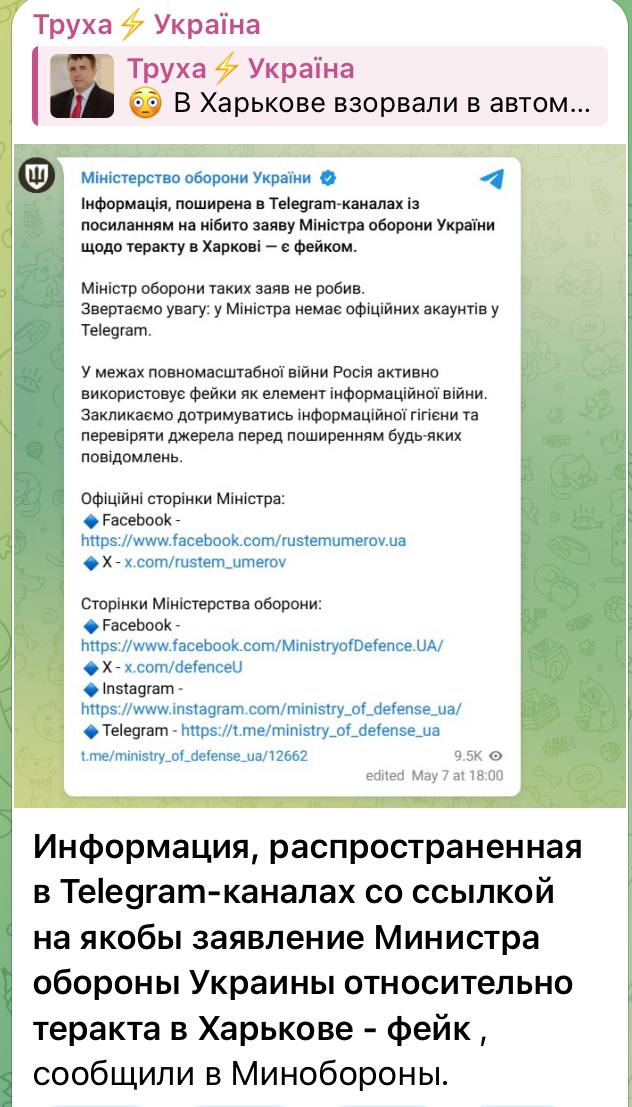 Труха⚡Україна

Труха⚡Україна
😳 В Харькове взорвали в автом...

Міністерство оборони України

Інформація, поширена в Telegram-каналах із посиланням на нібито заяву Міністра оборони України щодо теракту в Харкові — є фейком.

Міністр оборони таких заяв не робив.
Звертаємо увагу: у Міністра немає офіційних акаунтів у Telegram.

У межах повномасштабної війни Росія активно використовує фейки як елемент інформаційної війни. Закликаємо дотримуватись інформаційної гігієни та перевіряти джерела перед поширенням будь-яких повідомлень.

Офіційні сторінки Міністра:
🔹Facebook - https://www.facebook.com/rustemumerov.ua
🔹X - x.com/rustem_umerov

Сторінки Міністерства оборони:
🔹Facebook - https://www.facebook.com/MinistryofDefence.UA/
🔹X - x.com/defenceU
🔹Instagram - https://www.instagram.com/ministry_of_defense_ua/
🔹Telegram - https://t.me/ministry_of_defense_ua

t.me/ministry_of_defense_ua/12662
9.5K
edited May 7 at 18:00

Информация, распространенная в Telegram-каналах со ссылкой на якобы заявление Министра обороны Украины относительно теракта в Харькове - фейк , сообщили в Минобороны.